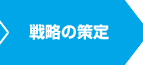 戦略の策定